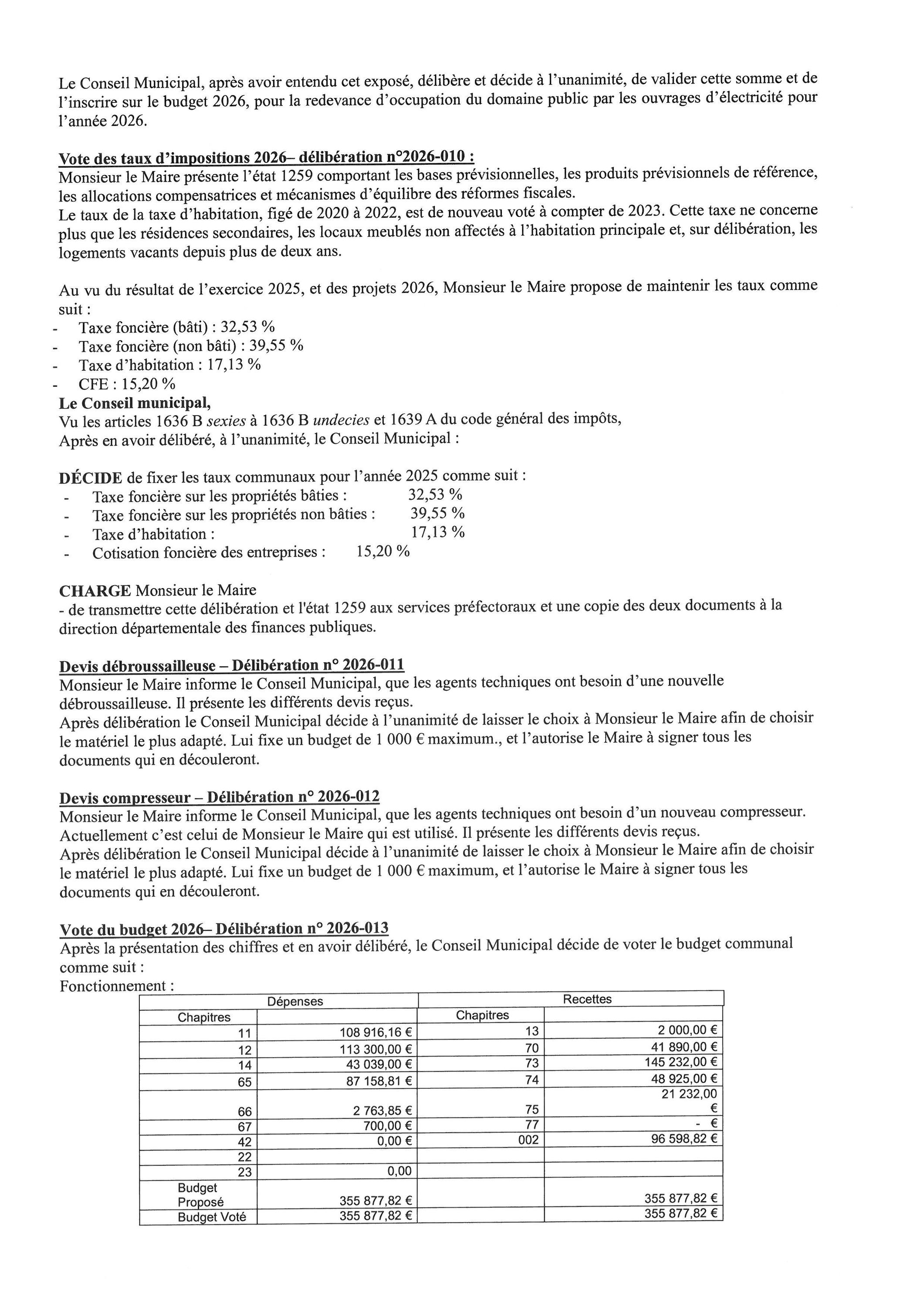 Le Conseil Municipal, après avoir entendu cet exposé, délibère et décide à l'unanimité, de valider cette somme et de l'inscrire sur le budget 2026, pour la redevance d'occupation du domaine public par les ouvrages d'électricité pour l'année 2026.

Vote des taux d'impositions 2026– délibération n°2026-010 :
Monsieur le Maire présente l'état 1259 comportant les bases prévisionnelles, les produits prévisionnels de référence, les allocations compensatrices et mécanismes d'équilibre des réformes fiscales.
Le taux de la taxe d'habitation, figé de 2020 à 2022, est de nouveau voté à compter de 2023. Cette taxe ne concerne plus que les résidences secondaires, les locaux meublés non affectés à l'habitation principale et, sur délibération, les logements vacants depuis plus de deux ans.

Au vu du résultat de l'exercice 2025, et des projets 2026, Monsieur le Maire propose de maintenir les taux comme suit :
- Taxe foncière (bâti) : 32,53 %
- Taxe foncière (non bâti) : 39,55 %
- Taxe d'habitation : 17,13 %
- CFE : 15,20 %
Le Conseil municipal,
Vu les articles 1636 B sexies à 1636 B undecies et 1639 A du code général des impôts,
Après en avoir délibéré, à l'unanimité, le Conseil Municipal :

DÉCIDE de fixer les taux communaux pour l'année 2025 comme suit :
- Taxe foncière sur les propriétés bâties : 32,53 %
- Taxe foncière sur les propriétés non bâties : 39,55 %
- Taxe d'habitation : 17,13 %
- Cotisation foncière des entreprises : 15,20 %

CHARGE Monsieur le Maire
- de transmettre cette délibération et l'état 1259 aux services préfectoraux et une copie des deux documents à la direction départementale des finances publiques.

Devis débroussailleuse – Délibération n° 2026-011
Monsieur le Maire informe le Conseil Municipal, que les agents techniques ont besoin d'une nouvelle débroussailleuse. Il présente les différents devis reçus.
Après délibération le Conseil Municipal décide à l'unanimité de laisser le choix à Monsieur le Maire afin de choisir le matériel le plus adapté. Lui fixe un budget de 1 000 € maximum., et l'autorise le Maire à signer tous les documents qui en découleront.

Devis compresseur – Délibération n° 2026-012
Monsieur le Maire informe le Conseil Municipal, que les agents techniques ont besoin d'un nouveau compresseur. Actuellement c'est celui de Monsieur le Maire qui est utilisé. Il présente les différents devis reçus.
Après délibération le Conseil Municipal décide à l'unanimité de laisser le choix à Monsieur le Maire afin de choisir le matériel le plus adapté. Lui fixe un budget de 1 000 € maximum, et l'autorise le Maire à signer tous les documents qui en découleront.

Vote du budget 2026– Délibération n° 2026-013
Après la présentation des chiffres et en avoir délibéré, le Conseil Municipal décide de voter le budget communal comme suit :
Fonctionnement :

| Dépenses | | Recettes | |
|---|---|---|---|
| Chapitres | | Chapitres | |
| 11 | 108 916,16 € | 13 | 2 000,00 € |
| 12 | 113 300,00 € | 70 | 41 890,00 € |
| 14 | 43 039,00 € | 73 | 145 232,00 € |
| 65 | 87 158,81 € | 74 | 48 925,00 € |
| 66 | 2 763,85 € | 75 | 21 232,00 € |
| 67 | 700,00 € | 77 | - € |
| 42 | 0,00 € | 002 | 96 598,82 € |
| 22 | | | |
| 23 | 0,00 | | |
| Budget Proposé | 355 877,82 € | | 355 877,82 € |
| Budget Voté | 355 877,82 € | | 355 877,82 € |